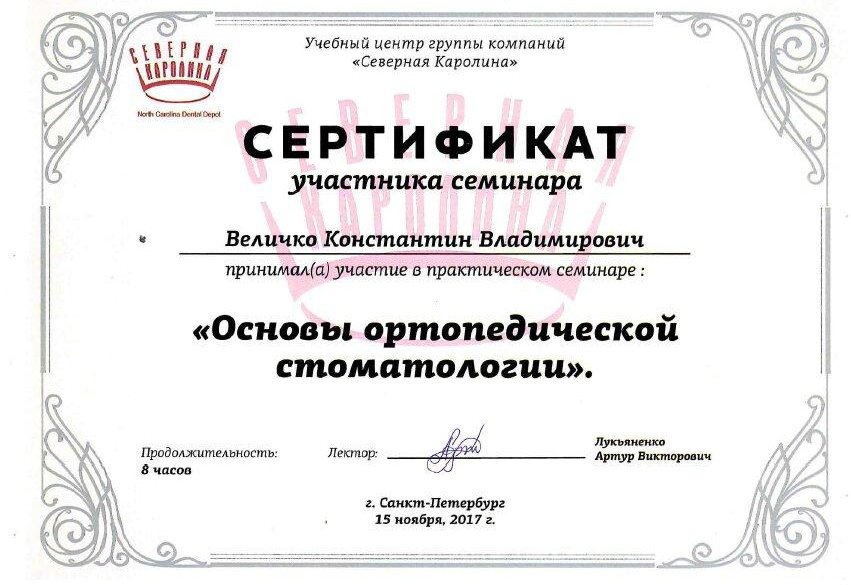 СЕВЕРНАЯ КАРОЛИНА
North Carolina Dental Depot

Учебный центр группы компаний «Северная Каролина»

СЕВЕРНАЯ КАРОЛИНА

СЕРТИФИКАТ
участника семинара

Величко Константин Владимирович

принимал(а) участие в практическом семинаре :

«Основы ортопедической стоматологии».

Продолжительность:
8 часов

Лектор:

Лукьяненко
Артур Викторович

г. Санкт-Петербург
15 ноября, 2017 г.